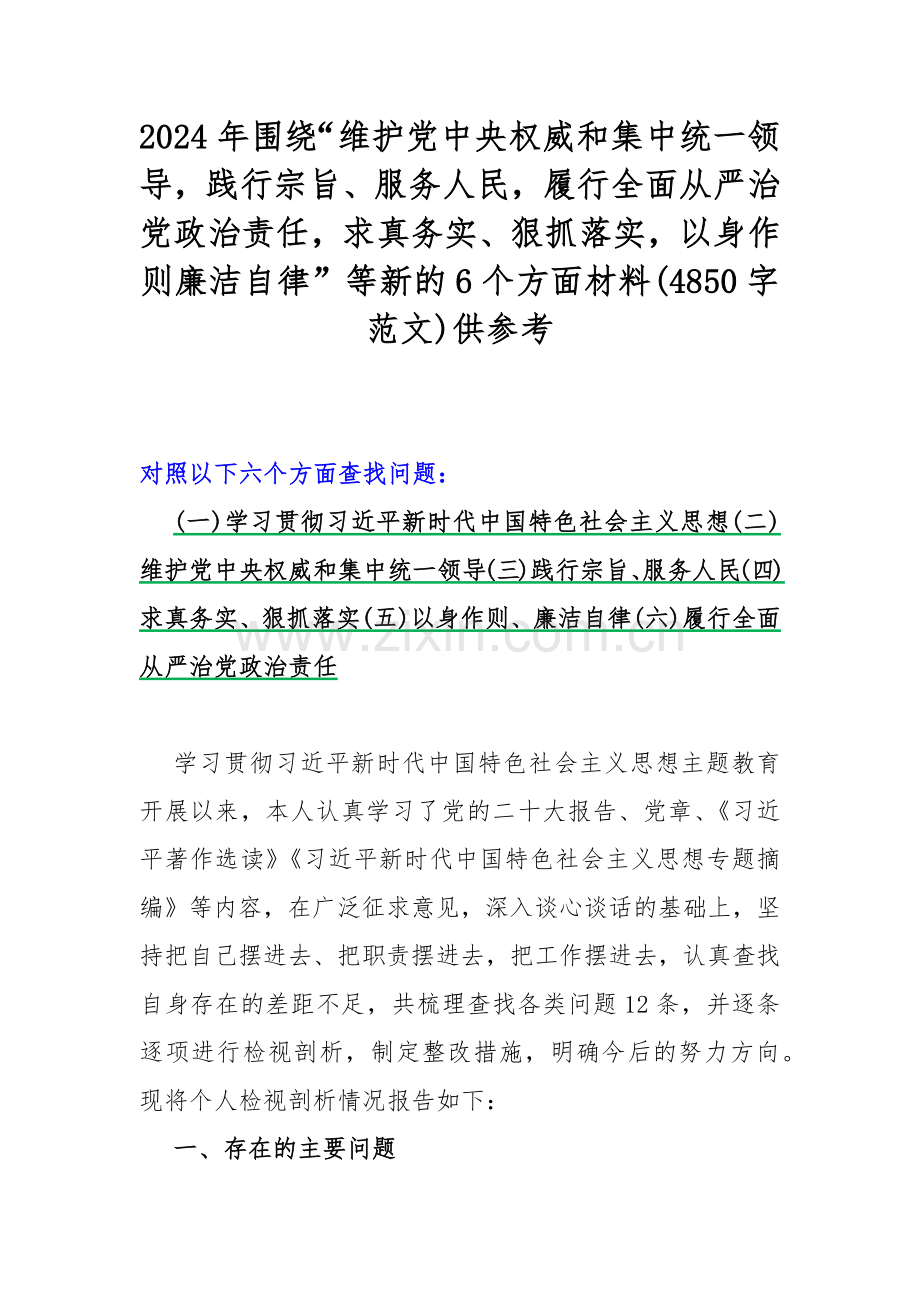 2024 年围绕“维护党中央权威和集中统一领导，践行宗旨、服务人民，履行全面从严治党政治责任，求真务实、狠抓落实，以身作则廉洁自律”等新的 6 个方面材料(4850 字范文)供参考

对照以下六个方面查找问题：

(一)学习贯彻习近平新时代中国特色社会主义思想(二)维护党中央权威和集中统一领导(三)践行宗旨、服务人民(四)求真务实、狠抓落实(五)以身作则、廉洁自律(六)履行全面从严治党政治责任

www.zixin.com.cn

学习贯彻习近平新时代中国特色社会主义思想主题教育开展以来，本人认真学习了党的二十大报告、党章、《习近平著作选读》《习近平新时代中国特色社会主义思想专题摘编》等内容，在广泛征求意见，深入谈心谈话的基础上，坚持把自己摆进去、把职责摆进去，把工作摆进去，认真查找自身存在的差距不足，共梳理查找各类问题 12 条，并逐条逐项进行检视剖析，制定整改措施，明确今后的努力方向。现将个人检视剖析情况报告如下：

一、存在的主要问题